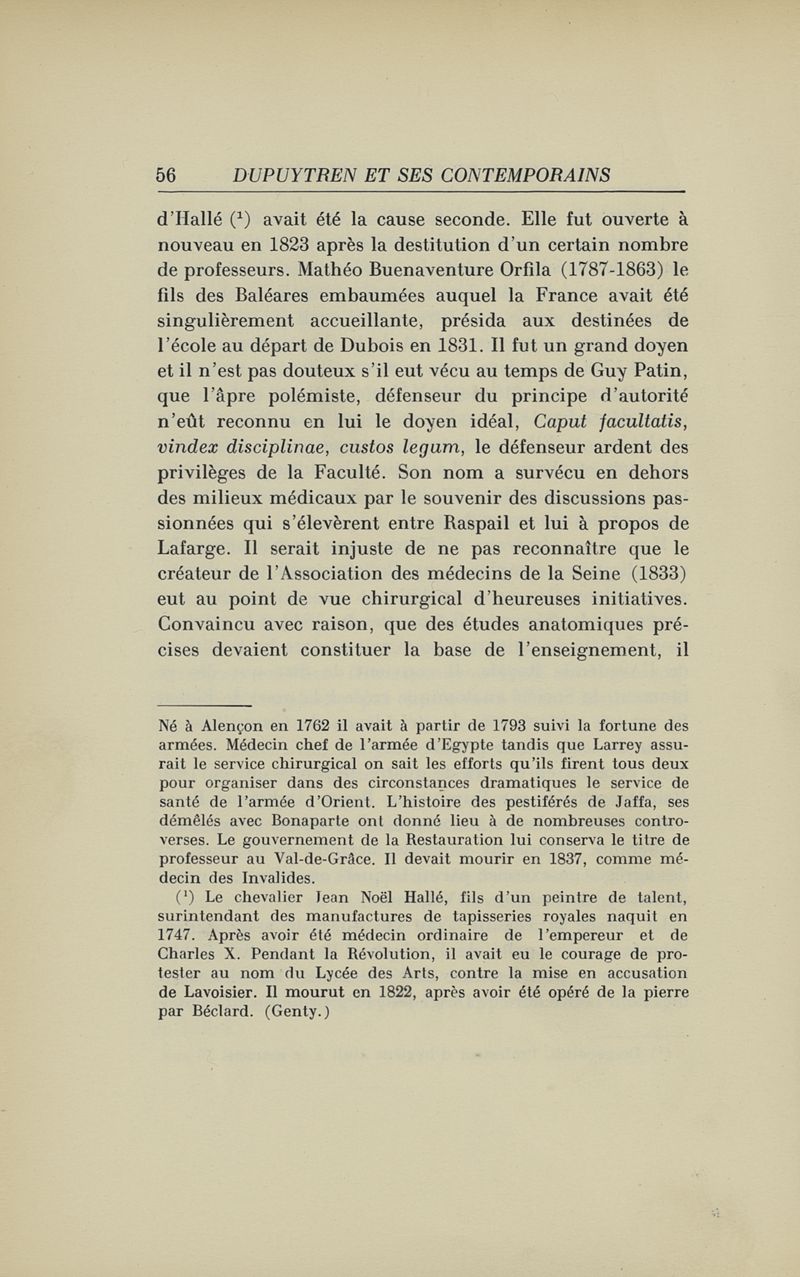 56 DUPUYTREN ET SES CONTEMPORAINS

d'Hallé ($^1$) avait été la cause seconde. Elle fut ouverte à nouveau en 1823 après la destitution d'un certain nombre de professeurs. Mathéo Buenaventure Orfila (1787-1863) le fils des Baléares embaumées auquel la France avait été singulièrement accueillante, présida aux destinées de l'école au départ de Dubois en 1831. Il fut un grand doyen et il n'est pas douteux s'il eut vécu au temps de Guy Patin, que l'âpre polémiste, défenseur du principe d'autorité n'eût reconnu en lui le doyen idéal, Caput facultatis, vindex disciplinae, custos legum, le défenseur ardent des privilèges de la Faculté. Son nom a survécu en dehors des milieux médicaux par le souvenir des discussions passionnées qui s'élevèrent entre Raspail et lui à propos de Lafarge. Il serait injuste de ne pas reconnaître que le créateur de l'Association des médecins de la Seine (1833) eut au point de vue chirurgical d'heureuses initiatives. Convaincu avec raison, que des études anatomiques précises devaient constituer la base de l'enseignement, il

Né à Alençon en 1762 il avait à partir de 1793 suivi la fortune des armées. Médecin chef de l'armée d'Egypte tandis que Larrey assurait le service chirurgical on sait les efforts qu'ils firent tous deux pour organiser dans des circonstances dramatiques le service de santé de l'armée d'Orient. L'histoire des pestiférés de Jaffa, ses démêlés avec Bonaparte ont donné lieu à de nombreuses controverses. Le gouvernement de la Restauration lui conserva le titre de professeur au Val-de-Grâce. Il devait mourir en 1837, comme médecin des Invalides.

($^1$) Le chevalier Jean Noël Hallé, fils d'un peintre de talent, surintendant des manufactures de tapisseries royales naquit en 1747. Après avoir été médecin ordinaire de l'empereur et de Charles X. Pendant la Révolution, il avait eu le courage de protester au nom du Lycée des Arts, contre la mise en accusation de Lavoisier. Il mourut en 1822, après avoir été opéré de la pierre par Béclard. (Genty.)